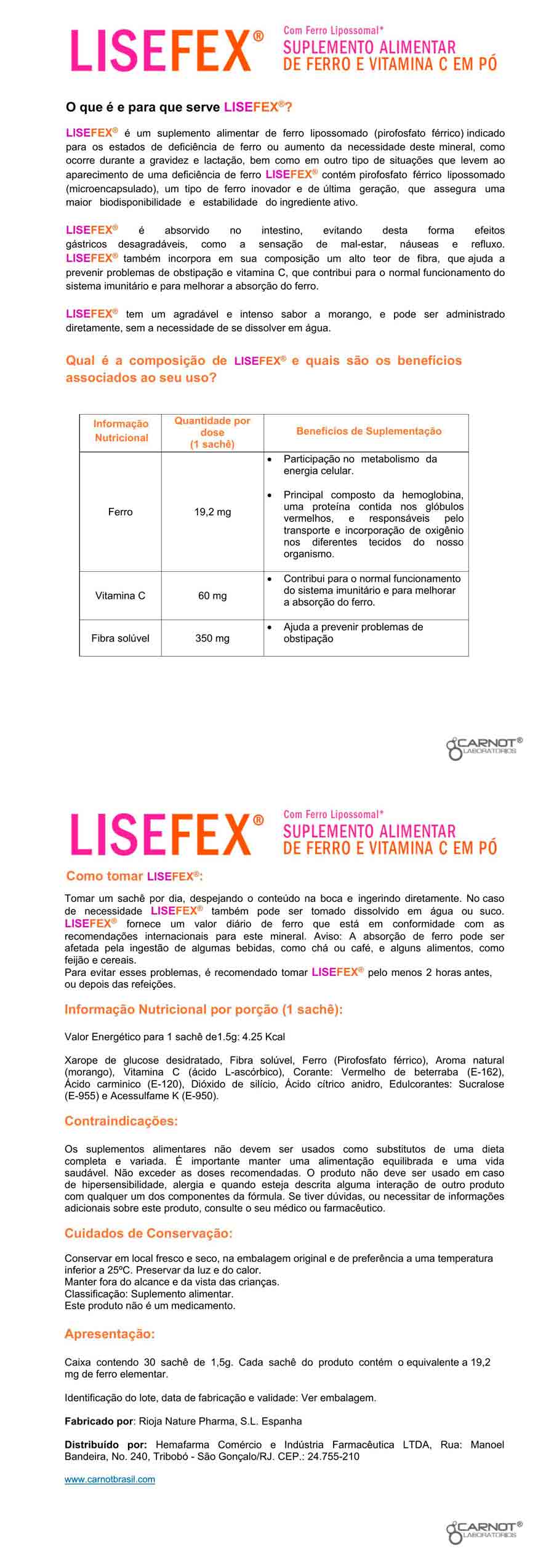 LISEFEX®
Com Ferro Lipossomal*
SUPLEMENTO ALIMENTAR DE FERRO E VITAMINA C EM PÓ

O que é e para que serve LISEFEX®?

LISEFEX® é um suplemento alimentar de ferro lipossomado (pirofosfato férrico) indicado para os estados de deficiência de ferro ou aumento da necessidade deste mineral, como ocorre durante a gravidez e lactação, bem como em outro tipo de situações que levem ao aparecimento de uma deficiência de ferro LISEFEX® contém pirofosfato férrico lipossomado (microencapsulado), um tipo de ferro inovador e de última geração, que assegura uma maior biodisponibilidade e estabilidade do ingrediente ativo.

LISEFEX® é absorvido no intestino, evitando desta forma efeitos gástricos desagradáveis, como a sensação de mal-estar, náuseas e refluxo. LISEFEX® também incorpora em sua composição um alto teor de fibra, que ajuda a prevenir problemas de obstipação e vitamina C, que contribui para o normal funcionamento do sistema imunitário e para melhorar a absorção do ferro.

LISEFEX® tem um agradável e intenso sabor a morango, e pode ser administrado diretamente, sem a necessidade de se dissolver em água.

Qual é a composição de LISEFEX® e quais são os benefícios associados ao seu uso?

| Informação Nutricional | Quantidade por dose (1 sachê) | Benefícios de Suplementação |
|---|---|---|
| Ferro | 19,2 mg | • Participação no metabolismo da energia celular. • Principal composto da hemoglobina, uma proteína contida nos glóbulos vermelhos, e responsáveis pelo transporte e incorporação de oxigênio nos diferentes tecidos do nosso organismo. |
| Vitamina C | 60 mg | • Contribui para o normal funcionamento do sistema imunitário e para melhorar a absorção do ferro. |
| Fibra solúvel | 350 mg | • Ajuda a prevenir problemas de obstipação |

CARNOT® LABORATORIOS

LISEFEX®
Com Ferro Lipossomal*
SUPLEMENTO ALIMENTAR DE FERRO E VITAMINA C EM PÓ

Como tomar LISEFEX®:

Tomar um sachê por dia, despejando o conteúdo na boca e ingerindo diretamente. No caso de necessidade LISEFEX® também pode ser tomado dissolvido em água ou suco. LISEFEX® fornece um valor diário de ferro que está em conformidade com as recomendações internacionais para este mineral. Aviso: A absorção de ferro pode ser afetada pela ingestão de algumas bebidas, como chá ou café, e alguns alimentos, como feijão e cereais.
Para evitar esses problemas, é recomendado tomar LISEFEX® pelo menos 2 horas antes, ou depois das refeições.

Informação Nutricional por porção (1 sachê):

Valor Energético para 1 sachê de1.5g: 4.25 Kcal

Xarope de glucose desidratado, Fibra solúvel, Ferro (Pirofosfato férrico), Aroma natural (morango), Vitamina C (ácido L-ascórbico), Corante: Vermelho de beterraba (E-162), Ácido carminico (E-120), Dióxido de silício, Ácido cítrico anidro, Edulcorantes: Sucralose (E-955) e Acessulfame K (E-950).

Contraindicações:

Os suplementos alimentares não devem ser usados como substitutos de uma dieta completa e variada. É importante manter uma alimentação equilibrada e uma vida saudável. Não exceder as doses recomendadas. O produto não deve ser usado em caso de hipersensibilidade, alergia e quando esteja descrita alguma interação de outro produto com qualquer um dos componentes da fórmula. Se tiver dúvidas, ou necessitar de informações adicionais sobre este produto, consulte o seu médico ou farmacêutico.

Cuidados de Conservação:

Conservar em local fresco e seco, na embalagem original e de preferência a uma temperatura inferior a 25ºC. Preservar da luz e do calor.
Manter fora do alcance e da vista das crianças.
Classificação: Suplemento alimentar.
Este produto não é um medicamento.

Apresentação:

Caixa contendo 30 sachê de 1,5g. Cada sachê do produto contém o equivalente a 19,2 mg de ferro elementar.

Identificação do lote, data de fabricação e validade: Ver embalagem.

Fabricado por: Rioja Nature Pharma, S.L. Espanha

Distribuído por: Hemafarma Comércio e Indústria Farmacêutica LTDA, Rua: Manoel Bandeira, No. 240, Tribobó - São Gonçalo/RJ. CEP.: 24.755-210

www.carnotbrasil.com

CARNOT® LABORATORIOS